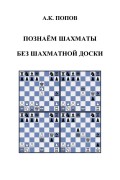 А.К. ПОПОВ

ПОЗНАЁМ ШАХМАТЫ

БЕЗ ШАХМАТНОЙ ДОСКИ